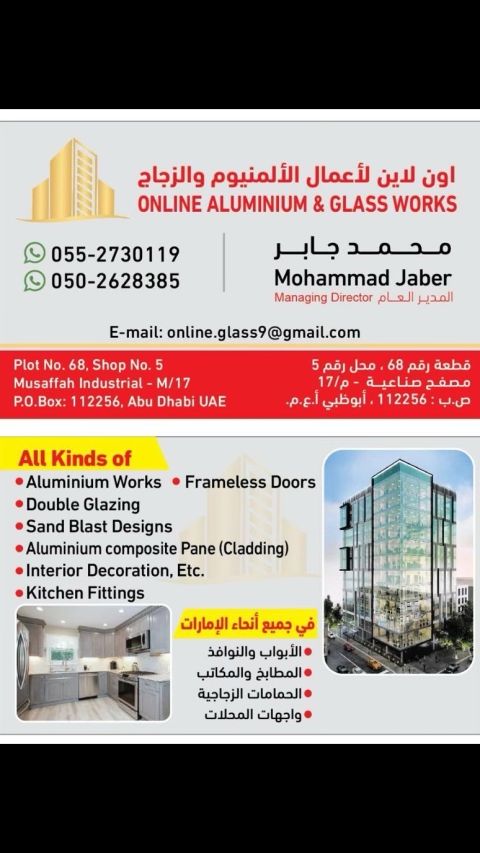 اون لاين لأعمال الألمنيوم والزجاج
ONLINE ALUMINIUM & GLASS WORKS

055-2730119
050-2628385

محمد جابر
Mohammad Jaber
Managing Director المدير العام

E-mail: online.glass9@gmail.com

Plot No. 68, Shop No. 5
Musaffah Industrial - M/17
P.O.Box: 112256, Abu Dhabi UAE

قطعة رقم 68 ، محل رقم 5
مصفح صناعية - م/17
ص.ب : 112256 ، أبوظبي أ.ع.م.

All Kinds of
• Aluminium Works • Frameless Doors
• Double Glazing
• Sand Blast Designs
• Aluminium composite Pane (Cladding)
• Interior Decoration, Etc.
• Kitchen Fittings

في جميع أنحاء الإمارات
• الأبواب والنوافذ
• المطابخ والمكاتب
• الحمامات الزجاجية
• واجهات المحلات